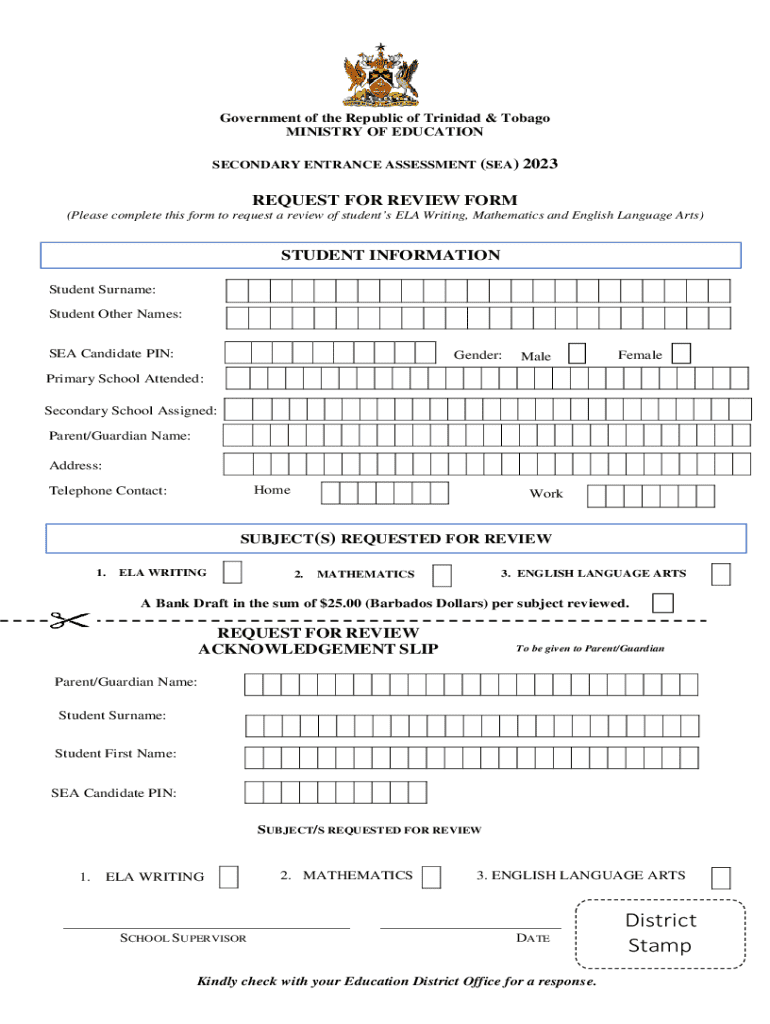 Government of the Republic of Trinidad & Tobago
MINISTRY OF EDUCATION

SECONDARY ENTRANCE ASSESSMENT (SEA) 2023

REQUEST FOR REVIEW FORM
(Please complete this form to request a review of student's ELA Writing, Mathematics and English Language Arts)

STUDENT INFORMATION

Student Surname:

Student Other Names:

SEA Candidate PIN:

Gender: Male Female

Primary School Attended:

Secondary School Assigned:

Parent/Guardian Name:

Address:

Telephone Contact: Home Work

SUBJECT(S) REQUESTED FOR REVIEW

1. ELA WRITING 2. MATHEMATICS 3. ENGLISH LANGUAGE ARTS

A Bank Draft in the sum of $25.00 (Barbados Dollars) per subject reviewed.

REQUEST FOR REVIEW
ACKNOWLEDGEMENT SLIP

To be given to Parent/Guardian

Parent/Guardian Name:

Student Surname:

Student First Name:

SEA Candidate PIN:

SUBJECT/S REQUESTED FOR REVIEW

1. ELA WRITING 2. MATHEMATICS 3. ENGLISH LANGUAGE ARTS

SCHOOL SUPERVISOR

DATE

District Stamp

Kindly check with your Education District Office for a response.